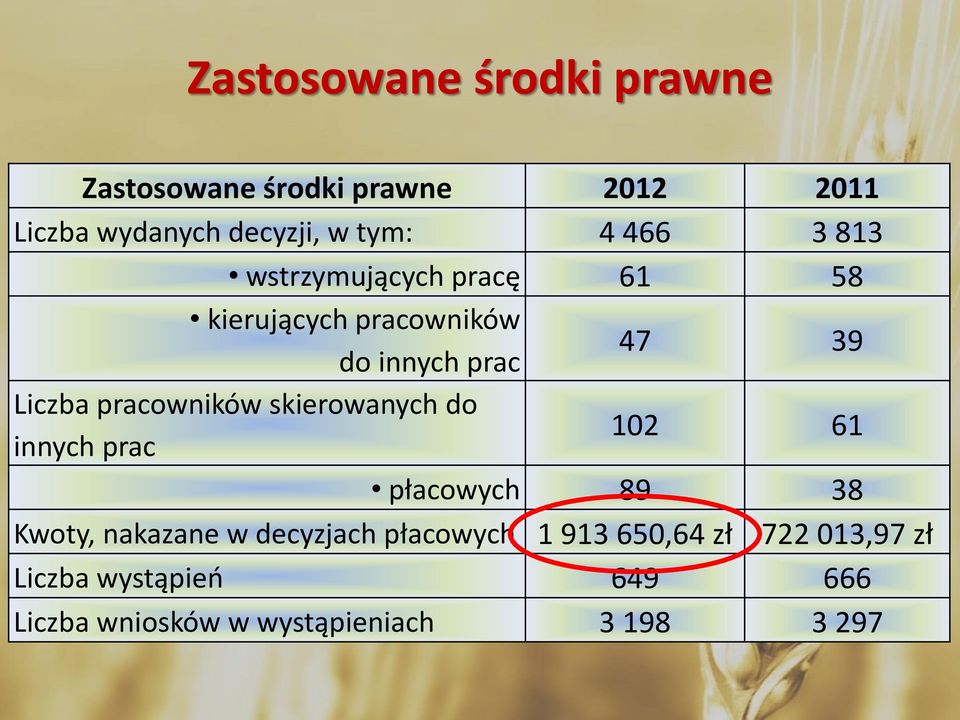 Zastosowane środki prawne

| Zastosowane środki prawne | 2012 | 2011 |
|---|---|---|
| Liczba wydanych decyzji, w tym: | 4 466 | 3 813 |
| • wstrzymujących pracę | 61 | 58 |
| • kierujących pracowników do innych prac | 47 | 39 |
| Liczba pracowników skierowanych do innych prac | 102 | 61 |
| • płacowych | 89 | 38 |
| Kwoty, nakazane w decyzjach płacowych | 1 913 650,64 zł | 722 013,97 zł |
| Liczba wystąpień | 649 | 666 |
| Liczba wniosków w wystąpieniach | 3 198 | 3 297 |